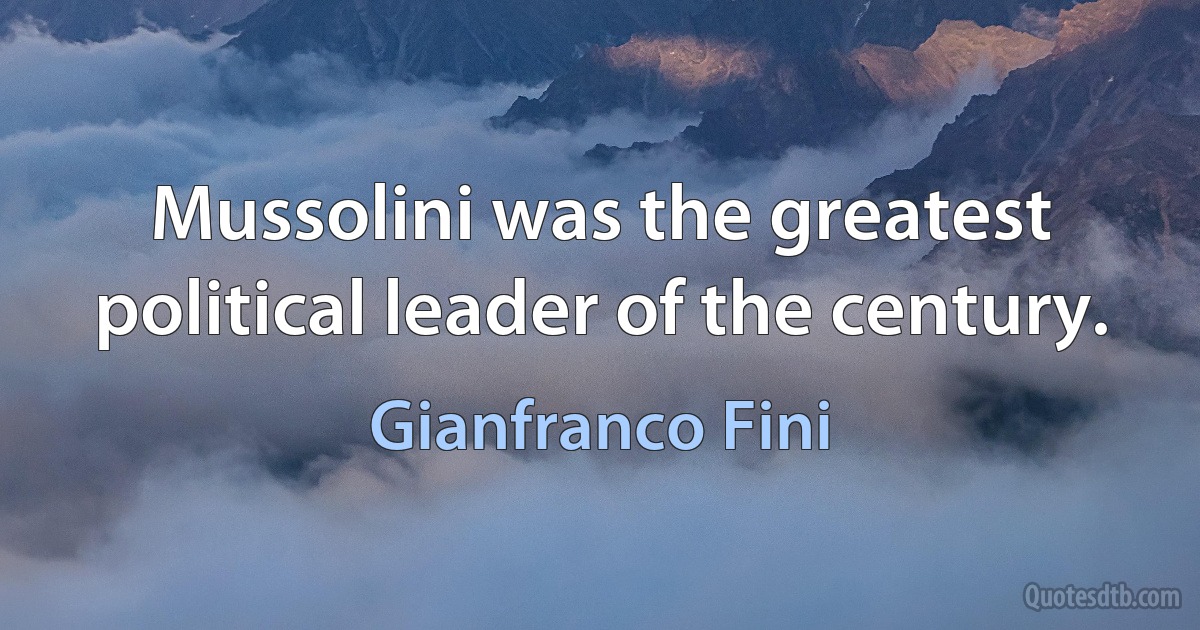 Mussolini was the greatest political leader of the century.

Gianfranco Fini

Quotesdtb.com